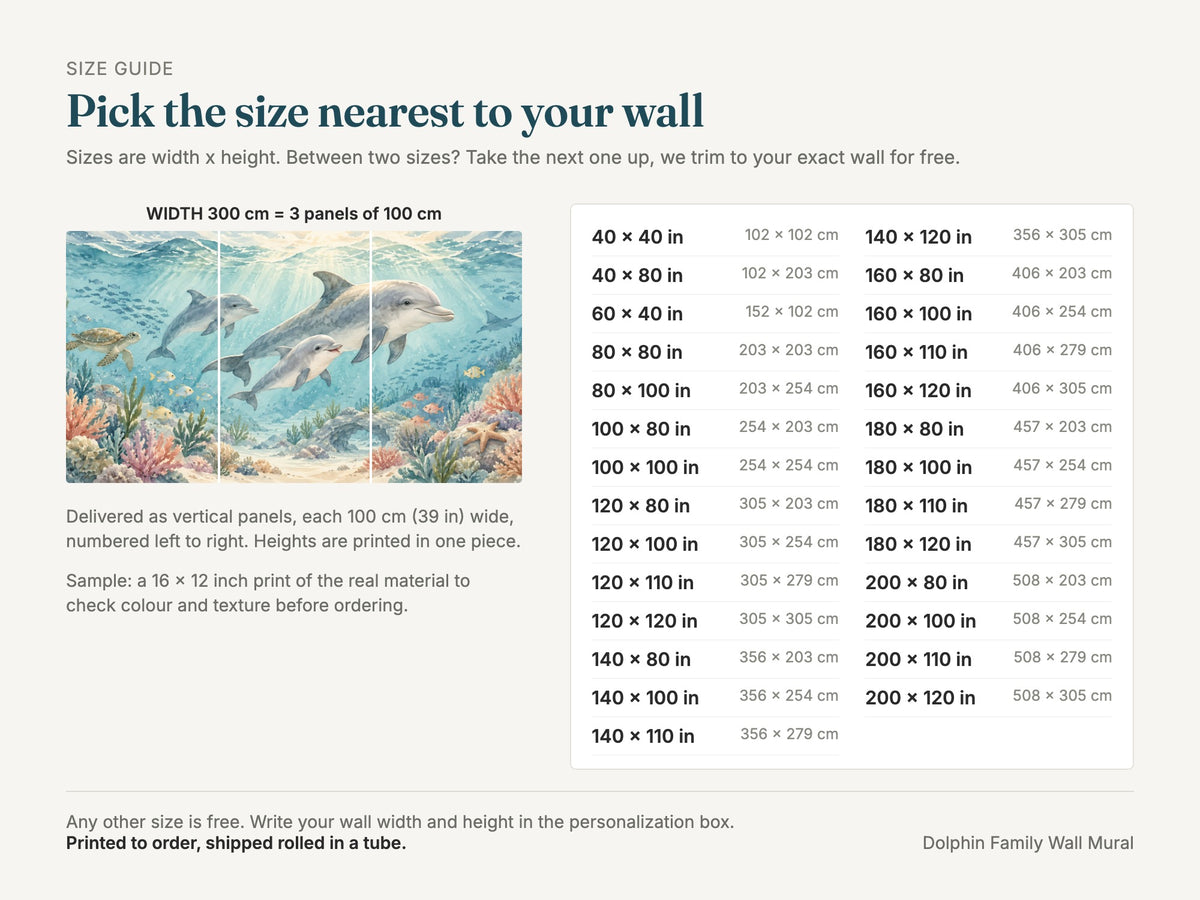 SIZE GUIDE

Pick the size nearest to your wall

Sizes are width x height. Between two sizes? Take the next one up, we trim to your exact wall for free.

WIDTH 300 cm = 3 panels of 100 cm

Delivered as vertical panels, each 100 cm (39 in) wide, numbered left to right. Heights are printed in one piece.

Sample: a 16 × 12 inch print of the real material to check colour and texture before ordering.

40 × 40 in 102 × 102 cm
40 × 80 in 102 × 203 cm
60 × 40 in 152 × 102 cm
80 × 80 in 203 × 203 cm
80 × 100 in 203 × 254 cm
100 × 80 in 254 × 203 cm
100 × 100 in 254 × 254 cm
120 × 80 in 305 × 203 cm
120 × 100 in 305 × 254 cm
120 × 110 in 305 × 279 cm
120 × 120 in 305 × 305 cm
140 × 80 in 356 × 203 cm
140 × 100 in 356 × 254 cm
140 × 110 in 356 × 279 cm

140 × 120 in 356 × 305 cm
160 × 80 in 406 × 203 cm
160 × 100 in 406 × 254 cm
160 × 110 in 406 × 279 cm
160 × 120 in 406 × 305 cm
180 × 80 in 457 × 203 cm
180 × 100 in 457 × 254 cm
180 × 110 in 457 × 279 cm
180 × 120 in 457 × 305 cm
200 × 80 in 508 × 203 cm
200 × 100 in 508 × 254 cm
200 × 110 in 508 × 279 cm
200 × 120 in 508 × 305 cm

Any other size is free. Write your wall width and height in the personalization box.
Printed to order, shipped rolled in a tube.

Dolphin Family Wall Mural